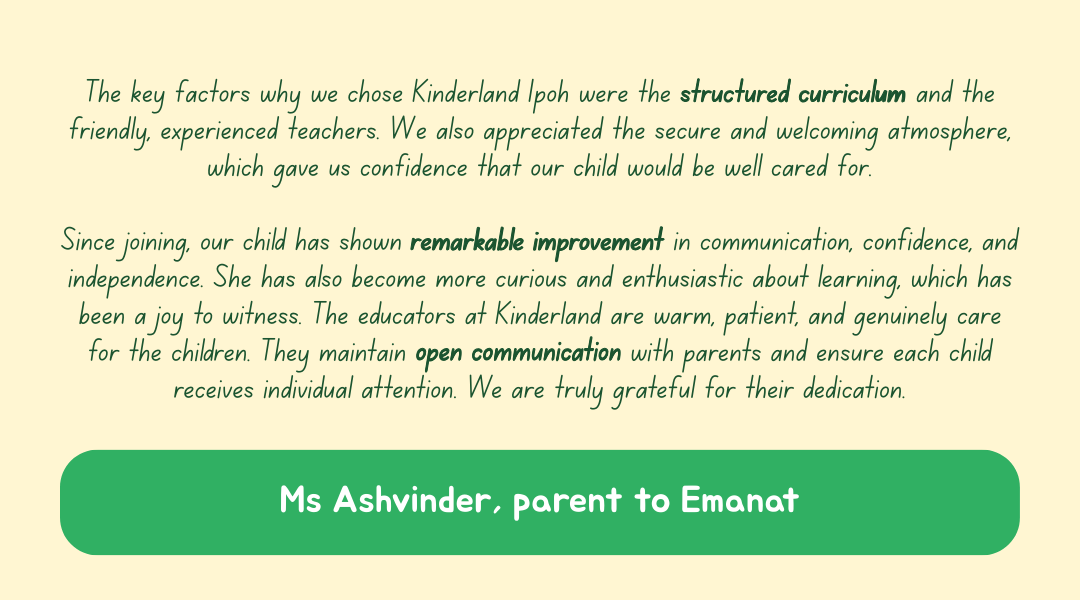 The key factors why we chose Kinderland Ipoh were the structured curriculum and the friendly, experienced teachers. We also appreciated the secure and welcoming atmosphere, which gave us confidence that our child would be well cared for.

Since joining, our child has shown remarkable improvement in communication, confidence, and independence. She has also become more curious and enthusiastic about learning, which has been a joy to witness. The educators at Kinderland are warm, patient, and genuinely care for the children. They maintain open communication with parents and ensure each child receives individual attention. We are truly grateful for their dedication.

Ms Ashvinder, parent to Emanat